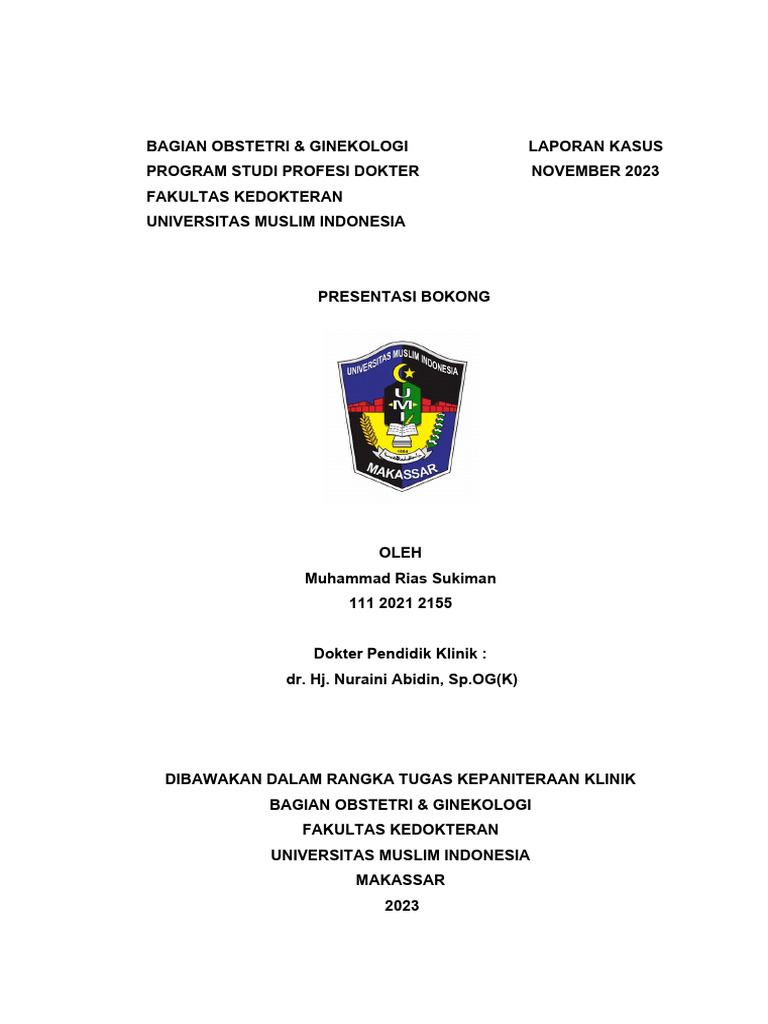 BAGIAN OBSTETRI & GINEKOLOGI
PROGRAM STUDI PROFESI DOKTER
FAKULTAS KEDOKTERAN
UNIVERSITAS MUSLIM INDONESIA

LAPORAN KASUS
NOVEMBER 2023

PRESENTASI BOKONG

UNIVERSITAS MUSLIM INDONESIA
U M I
1954
MAKASSAR

OLEH
Muhammad Rias Sukiman
111 2021 2155

Dokter Pendidik Klinik :
dr. Hj. Nuraini Abidin, Sp.OG(K)

DIBAWAKAN DALAM RANGKA TUGAS KEPANITERAAN KLINIK
BAGIAN OBSTETRI & GINEKOLOGI
FAKULTAS KEDOKTERAN
UNIVERSITAS MUSLIM INDONESIA
MAKASSAR
2023